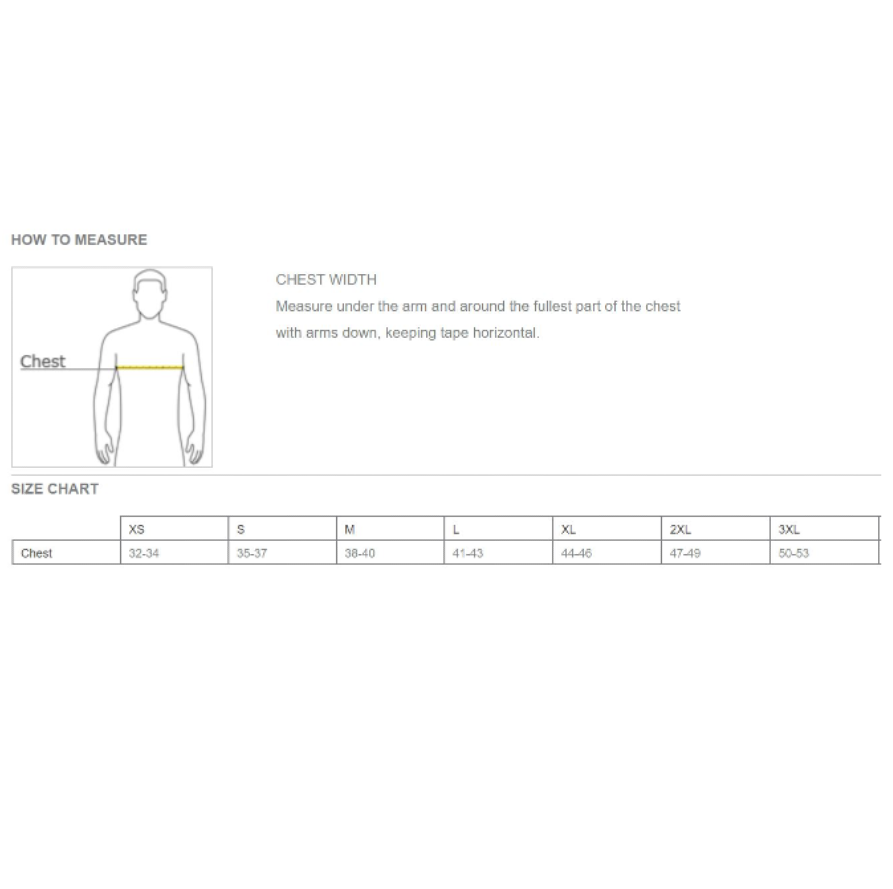 HOW TO MEASURE

Chest

CHEST WIDTH

Measure under the arm and around the fullest part of the chest with arms down, keeping tape horizontal.

SIZE CHART

| | XS | S | M | L | XL | 2XL | 3XL |
|---|---|---|---|---|---|---|---|
| Chest | 32-34 | 35-37 | 38-40 | 41-43 | 44-46 | 47-49 | 50-53 |